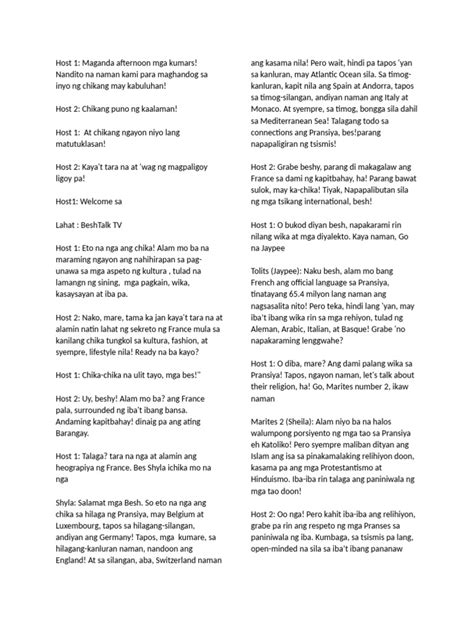 Host 1: Maganda afternoon mga kumars! Nandito na naman kami para maghandog sa inyo ng chikang may kabuluhan!

Host 2: Chikang puno ng kaalaman!

Host 1: At chikang ngayon niyo lang matutuklasan!

Host 2: Kaya't tara na at 'wag ng magpaligoy ligoy pa!

Host1: Welcome sa

Lahat : BeshTalk TV

Host 1: Eto na nga ang chika! Alam mo ba na maraming ngayon ang nahihirapan sa pag-unawa sa mga aspeto ng kultura , tulad na lamangn ng sining, mga pagkain, wika, kasaysayan at iba pa.

Host 2: Nako, mare, tama ka jan kaya't tara na at alamin natin lahat ng sekreto ng France mula sa kanilang chika tungkol sa kultura, fashion, at syempre, lifestyle nila! Ready na ba kayo?

Host 1: Chika-chika na ulit tayo, mga bes!"

Host 2: Uy, beshy! Alam mo ba? ang France pala, surrounded ng iba't ibang bansa. Andaming kapitbahay! dinaig pa ang ating Barangay.

Host 1: Talaga? tara na nga at alamin ang heograpiya ng France. Bes Shyla ichika mo na nga

Shyla: Salamat mga Besh. So eto na nga ang chika sa hilaga ng Pransiya, may Belgium at Luxembourg, tapos sa hilagang-silangan, andiyan ang Germany! Tapos, mga kumare, sa hilagang-kanluran naman, nandoon ang England! At sa silangan, aba, Switzerland naman ang kasama nila! Pero wait, hindi pa tapos 'yan sa kanluran, may Atlantic Ocean sila. Sa timog-kanluran, kapit nila ang Spain at Andorra, tapos sa timog-silangan, andiyan naman ang Italy at Monaco. At syempre, sa timog, bongga sila dahil sa Mediterranean Sea! Talagang todo sa connections ang Pransiya, bes!parang napapaligiran ng tsismis!

Host 2: Grabe beshy, parang di makagalaw ang France sa dami ng kapitbahay, ha! Parang bawat sulok, may ka-chika! Tiyak, Napapalibutan sila ng mga tsikang international, besh!

Host 1: O bukod diyan besh, napakarami rin nilang wika at mga diyalekto. Kaya naman, Go na Jaypee

Tolits (Jaypee): Naku besh, alam mo bang French ang official language sa Pransiya, tinatayang 65.4 milyon lang naman ang nagsasalita nito! Pero teka, hindi lang 'yan, may iba't ibang wika rin sa mga rehiyon, tulad ng Aleman, Arabic, Italian, at Basque! Grabe 'no napakaraming lenggwahe?

Host 1: O diba, mare? Ang dami palang wika sa Pransiya! Tapos, ngayon naman, let's talk about their religion, ha! Go, Marites number 2, ikaw naman

Marites 2 (Sheila): Alam niyo ba na halos walumpong porsiyento ng mga tao sa Pransiya eh Katoliko! Pero syempre maliban dityan ang Islam ang isa sa pinakamalaking relihiyon doon, kasama pa ang mga Protestantismo at Hinduismo. Iba-iba rin talaga ang paniniwala ng mga tao doon!

Host 2: Oo nga! Pero kahit iba-iba ang relihiyon, grabe pa rin ang respeto ng mga Pranses sa paniniwala ng iba. Kumbaga, sa tsismis pa lang, open-minded na sila sa iba't ibang pananaw